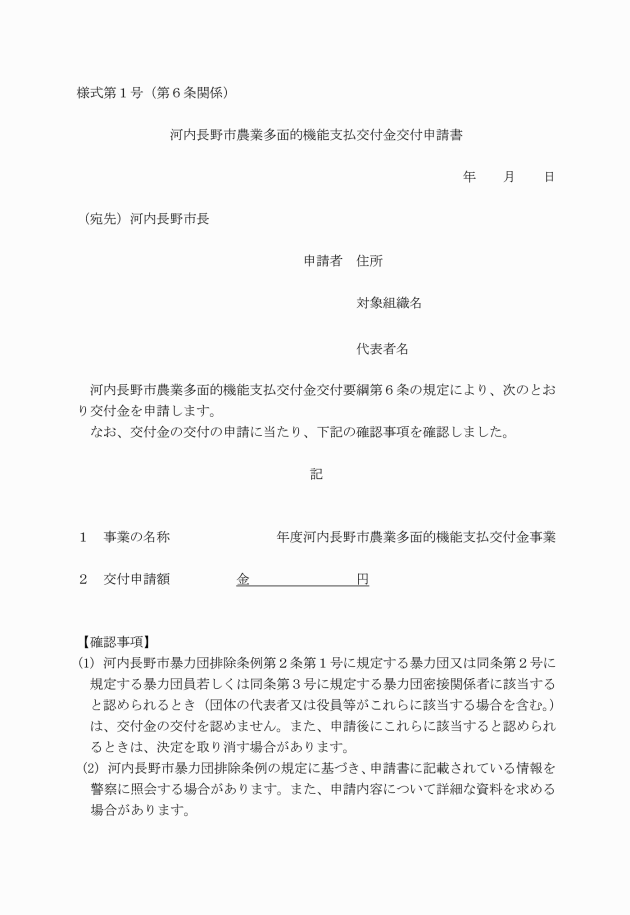 様式第１号（第６条関係）

河内長野市農業多面的機能支払交付金交付申請書

年　　月　　日

（宛先）河内長野市長

申請者　住所

対象組織名

代表者名

河内長野市農業多面的機能支払交付金交付要綱第６条の規定により、次のとおり交付金を申請します。
なお、交付金の交付の申請に当たり、下記の確認事項を確認しました。

記

１　事業の名称　　　　　　　年度河内長野市農業多面的機能支払交付金事業

２　交付申請額　　　　金　　　　　　　円

【確認事項】
(1) 河内長野市暴力団排除条例第２条第１号に規定する暴力団又は同条第２号に規定する暴力団員若しくは同条第３号に規定する暴力団密接関係者に該当すると認められるとき（団体の代表者又は役員等がこれらに該当する場合を含む。）は、交付金の交付を認めません。また、申請後にこれらに該当すると認められるときは、決定を取り消す場合があります。
(2) 河内長野市暴力団排除条例の規定に基づき、申請書に記載されている情報を警察に照会する場合があります。また、申請内容について詳細な資料を求める場合があります。